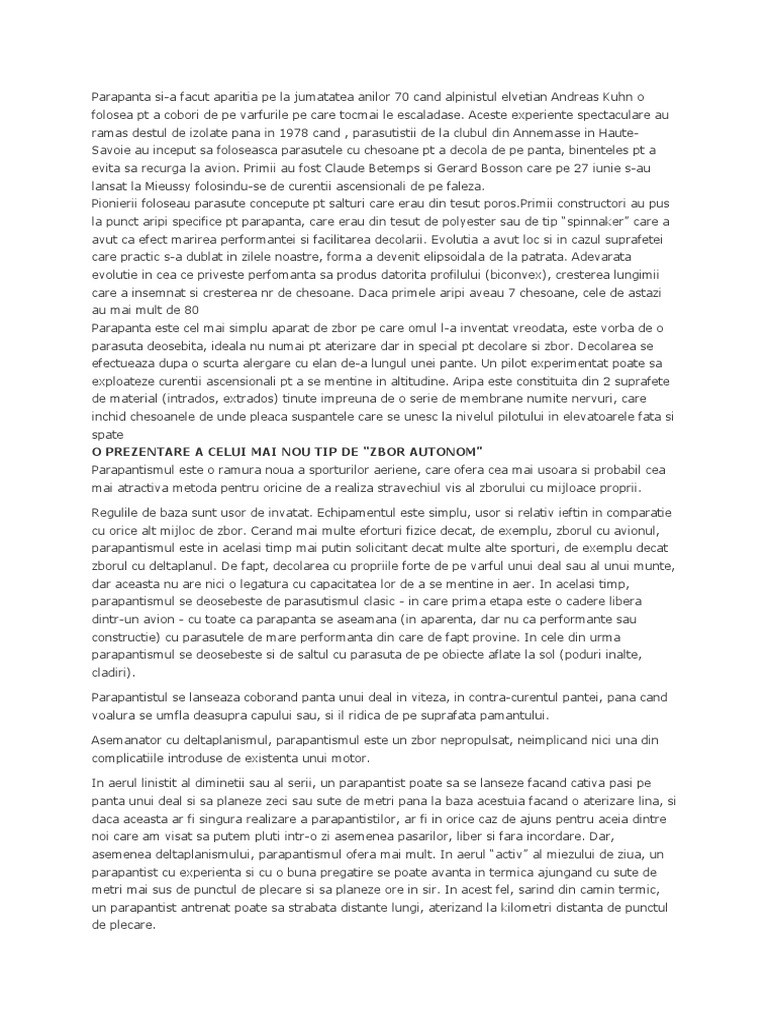 Parapanta si-a facut aparitia pe la jumatatea anilor 70 cand alpinistul elvetian Andreas Kuhn o folosea pt a cobori de pe varfurile pe care tocmai le escaladase. Aceste experiente spectaculare au ramas destul de izolate pana in 1978 cand , parasutistii de la clubul din Annemasse in Haute-Savoie au inceput sa foloseasca parasutele cu chesoane pt a decola de pe panta, binenteles pt a evita sa recurga la avion. Primii au fost Claude Betemps si Gerard Bosson care pe 27 iunie s-au lansat la Mieussy folosindu-se de curentii ascensionali de pe faleza.
Pionierii foloseau parasute concepute pt salturi care erau din tesut poros.Primii constructori au pus la punct aripi specifice pt parapanta, care erau din tesut de polyester sau de tip "spinnaker" care a avut ca efect marirea performantei si facilitarea decolarii. Evolutia a avut loc si in cazul suprafetei care practic s-a dublat in zilele noastre, forma a devenit elipsoidala de la patrata. Adevarata evolutie in cea ce priveste perfomanta sa produs datorita profilului (biconvex), cresterea lungimii care a insemnat si cresterea nr de chesoane. Daca primele aripi aveau 7 chesoane, cele de astazi au mai mult de 80
Parapanta este cel mai simplu aparat de zbor pe care omul l-a inventat vreodata, este vorba de o parasuta deosebita, ideala nu numai pt aterizare dar in special pt decolare si zbor. Decolarea se efectueaza dupa o scurta alergare cu elan de-a lungul unei pante. Un pilot experimentat poate sa exploateze curentii ascensionali pt a se mentine in altitudine. Aripa este constituita din 2 suprafete de material (intrados, extrados) tinute impreuna de o serie de membrane numite nervuri, care inchid chesoanele de unde pleaca suspantele care se unesc la nivelul pilotului in elevatoarele fata si spate
O PREZENTARE A CELUI MAI NOU TIP DE "ZBOR AUTONOM"
Parapantismul este o ramura noua a sporturilor aeriene, care ofera cea mai usoara si probabil cea mai atractiva metoda pentru oricine de a realiza stravechiul vis al zborului cu mijloace proprii.

Regulile de baza sunt usor de invatat. Echipamentul este simplu, usor si relativ ieftin in comparatie cu orice alt mijloc de zbor. Cerand mai multe eforturi fizice decat, de exemplu, zborul cu avionul, parapantismul este in acelasi timp mai putin solicitant decat multe alte sporturi, de exemplu decat zborul cu deltaplanul. De fapt, decolarea cu propriile forte de pe varful unui deal sau al unui munte, dar aceasta nu are nici o legatura cu capacitatea lor de a se mentine in aer. In acelasi timp, parapantismul se deosebeste de parasutismul clasic - in care prima etapa este o cadere libera dintr-un avion - cu toate ca parapanta se aseamana (in aparenta, dar nu ca performante sau constructie) cu parasutele de mare performanta din care de fapt provine. In cele din urma parapantismul se deosebeste si de saltul cu parasuta de pe obiecte aflate la sol (poduri inalte, cladiri).

Parapantistul se lanseaza coborand panta unui deal in viteza, in contra-curentul pantei, pana cand voalura se umfla deasupra capului sau, si il ridica de pe suprafata pamantului.

Asemanator cu deltaplanismul, parapantismul este un zbor nepropulsat, neimplicand nici una din complicatiile introduse de existenta unui motor.

In aerul linistit al diminetii sau al serii, un parapantist poate sa se lanseze facand cativa pasi pe panta unui deal si sa planeze zeci sau sute de metri pana la baza acestuia facand o aterizare lina, si daca aceasta ar fi singura realizare a parapantistilor, ar fi in orice caz de ajuns pentru aceia dintre noi care am visat sa putem pluti intr-o zi asemenea pasarilor, liber si fara incordare. Dar, asemenea deltaplanismului, parapantismul ofera mai mult. In aerul "activ" al miezului de ziua, un parapantist cu experienta si cu o buna pregatire se poate avanta in termica ajungand cu sute de metri mai sus de punctul de plecare si sa planeze ore in sir. In acest fel, sarind din camin termic, un parapantist antrenat poate sa strabata distante lungi, aterizand la kilometri distanta de punctul de plecare.